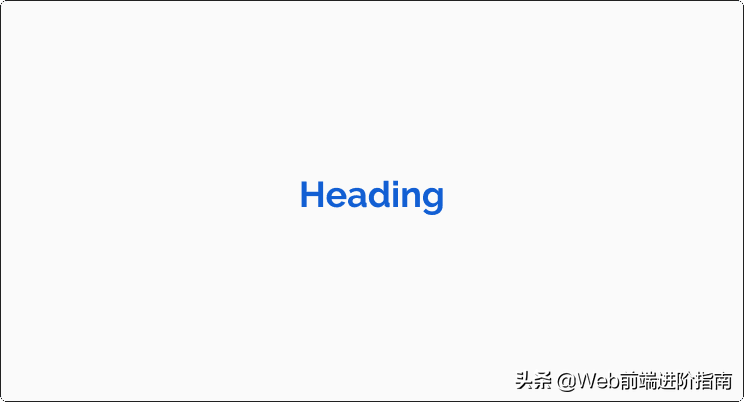 Heading

头条 @Web前端进阶指南